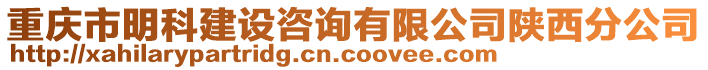 重庆市明科建设咨询有限公司陕西分公司
http://xahilarypartridg.cn.coovee.com